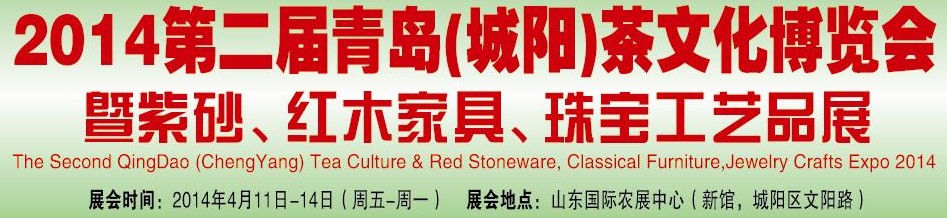 2014第二届青岛(城阳)茶文化博览会
暨紫砂、红木家具、珠宝工艺品展
The Second QingDao (ChengYang) Tea Culture & Red Stoneware, Classical Furniture,Jewelry Crafts Expo 2014
展会时间：2014年4月11日-14日（周五-周一）　展会地点：山东国际农展中心（新馆，城阳区文阳路）